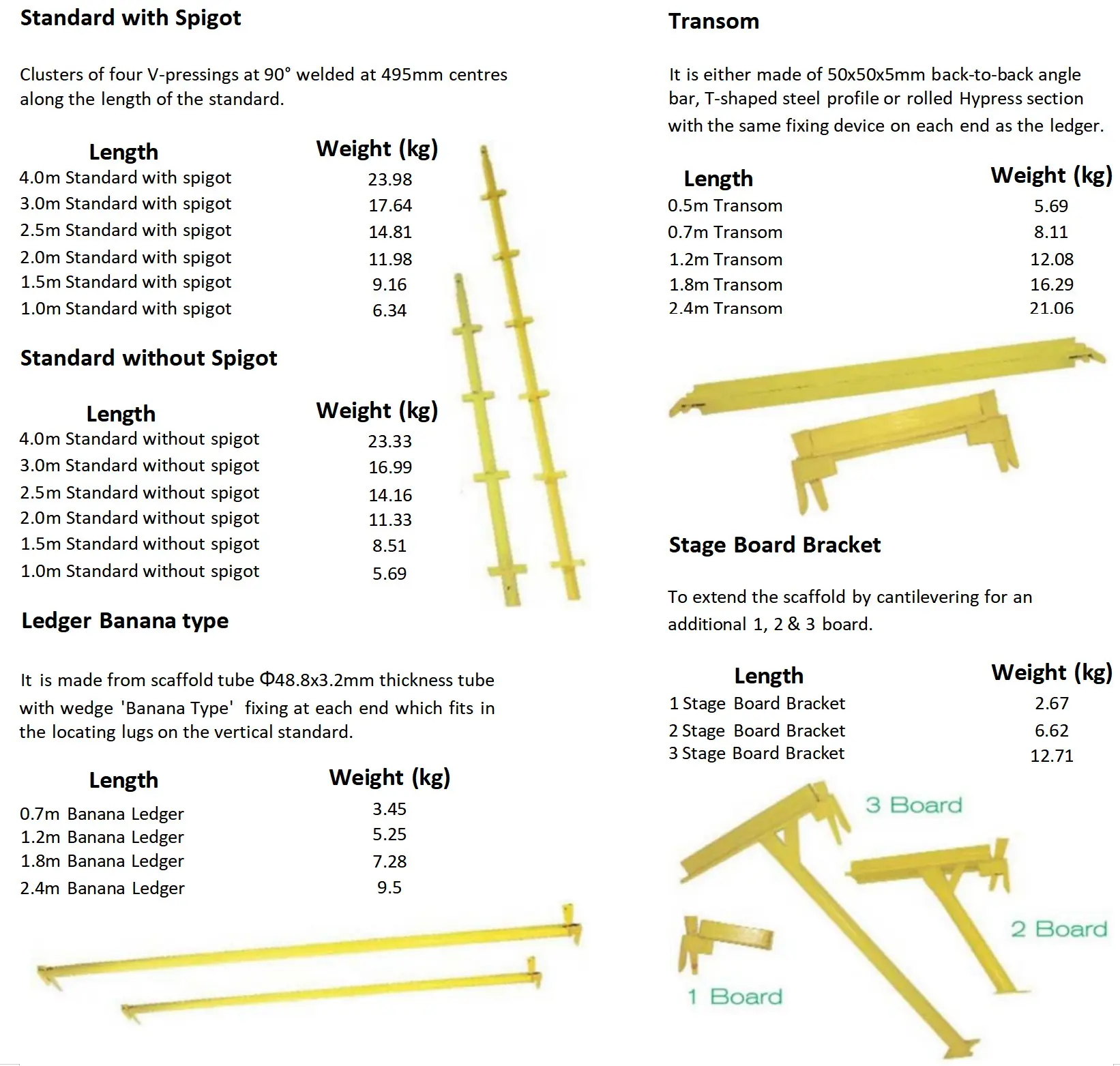 Standard with Spigot

Clusters of four V-pressings at 90° welded at 495mm centres along the length of the standard.

| Length | Weight (kg) |
|---|---|
| 4.0m Standard with spigot | 23.98 |
| 3.0m Standard with spigot | 17.64 |
| 2.5m Standard with spigot | 14.81 |
| 2.0m Standard with spigot | 11.98 |
| 1.5m Standard with spigot | 9.16 |
| 1.0m Standard with spigot | 6.34 |

Standard without Spigot

| Length | Weight (kg) |
|---|---|
| 4.0m Standard without spigot | 23.33 |
| 3.0m Standard without spigot | 16.99 |
| 2.5m Standard without spigot | 14.16 |
| 2.0m Standard without spigot | 11.33 |
| 1.5m Standard without spigot | 8.51 |
| 1.0m Standard without spigot | 5.69 |

Ledger Banana type

It is made from scaffold tube Φ48.8x3.2mm thickness tube with wedge 'Banana Type' fixing at each end which fits in the locating lugs on the vertical standard.

| Length | Weight (kg) |
|---|---|
| 0.7m Banana Ledger | 3.45 |
| 1.2m Banana Ledger | 5.25 |
| 1.8m Banana Ledger | 7.28 |
| 2.4m Banana Ledger | 9.5 |

Transom

It is either made of 50x50x5mm back-to-back angle bar, T-shaped steel profile or rolled Hypress section with the same fixing device on each end as the ledger.

| Length | Weight (kg) |
|---|---|
| 0.5m Transom | 5.69 |
| 0.7m Transom | 8.11 |
| 1.2m Transom | 12.08 |
| 1.8m Transom | 16.29 |
| 2.4m Transom | 21.06 |

Stage Board Bracket

To extend the scaffold by cantilevering for an additional 1, 2 & 3 board.

| Length | Weight (kg) |
|---|---|
| 1 Stage Board Bracket | 2.67 |
| 2 Stage Board Bracket | 6.62 |
| 3 Stage Board Bracket | 12.71 |

3 Board

2 Board

1 Board